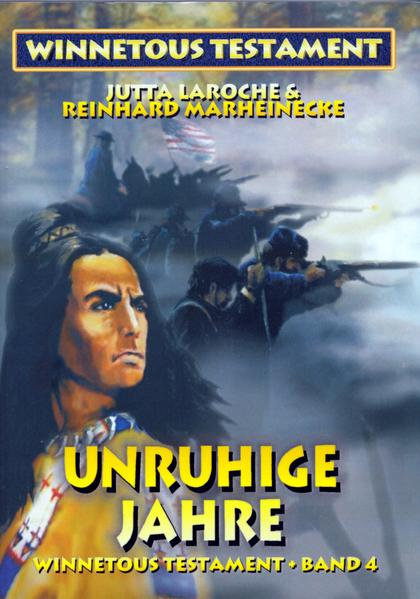 WINNETOUS TESTAMENT

JUTTA LAROCHE & REINHARD MARHEINECKE

UNRUHIGE JAHRE

WINNETOUS TESTAMENT • BAND 4